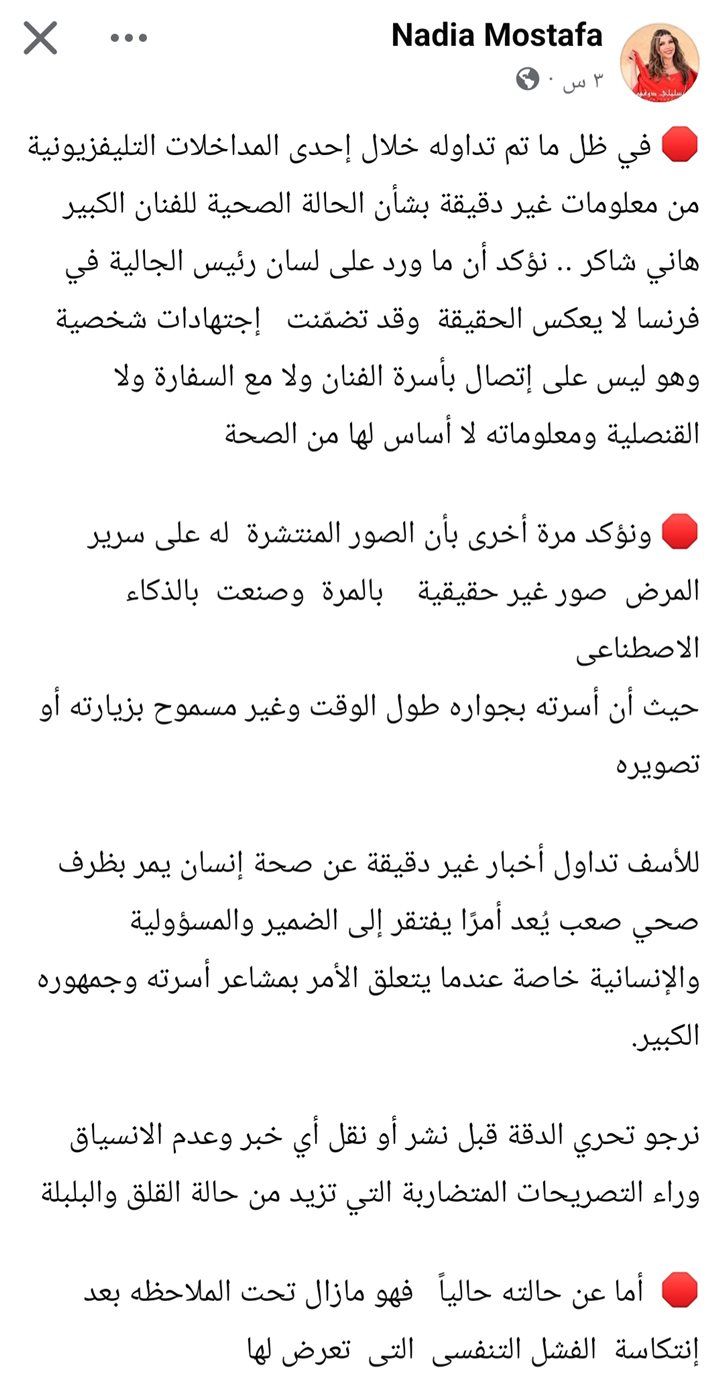 Nadia Mostafa
٣ س ·

🛑 في ظل ما تم تداوله خلال إحدى المداخلات التليفزيونية من معلومات غير دقيقة بشأن الحالة الصحية للفنان الكبير هاني شاكر .. نؤكد أن ما ورد على لسان رئيس الجالية في فرنسا لا يعكس الحقيقة وقد تضمّنت إجتهادات شخصية وهو ليس على إتصال بأسرة الفنان ولا مع السفارة ولا القنصلية ومعلوماته لا أساس لها من الصحة

🛑 ونؤكد مرة أخرى بأن الصور المنتشرة له على سرير المرض صور غير حقيقية بالمرة وصنعت بالذكاء الاصطناعى
حيث أن أسرته بجواره طول الوقت وغير مسموح بزيارته أو تصويره

للأسف تداول أخبار غير دقيقة عن صحة إنسان يمر بظرف صحي صعب يُعد أمرًا يفتقر إلى الضمير والمسؤولية والإنسانية خاصة عندما يتعلق الأمر بمشاعر أسرته وجمهوره الكبير.

نرجو تحري الدقة قبل نشر أو نقل أي خبر وعدم الانسياق وراء التصريحات المتضاربة التي تزيد من حالة القلق والبلبلة

🛑 أما عن حالته حالياً فهو مازال تحت الملاحظه بعد إنتكاسة الفشل التنفسى التى تعرض لها